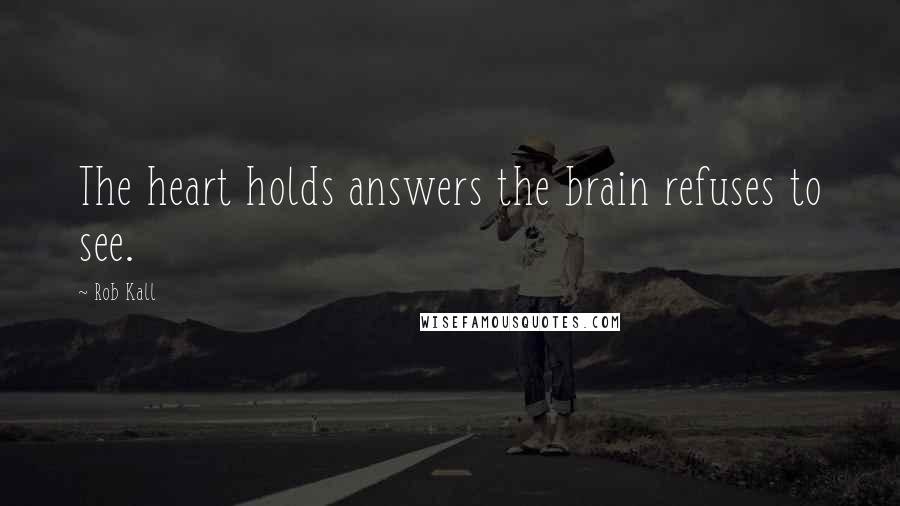 The heart holds answers the brain refuses to see.

~ Rob Kall

WISEFAMOUSQUOTES.COM